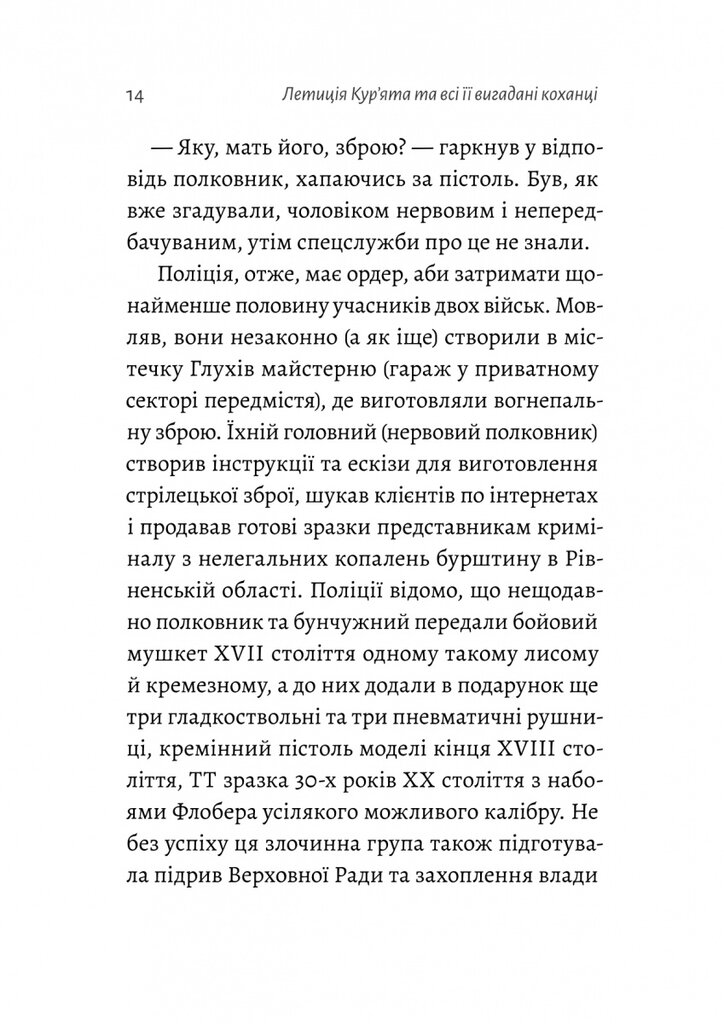 14 Летиція Кур'ята та всі її вигадані коханці

— Яку, мать його, зброю? — гаркнув у відповідь полковник, хапаючись за пістоль. Був, як вже згадували, чоловіком нервовим і непередбачуваним, утім спецслужби про це не знали.

Поліція, отже, має ордер, аби затримати щонайменше половину учасників двох військ. Мовляв, вони незаконно (а як іще) створили в містечку Глухів майстерню (гараж у приватному секторі передмістя), де виготовляли вогнепальну зброю. Їхній головний (нервовий полковник) створив інструкції та ескізи для виготовлення стрілецької зброї, шукав клієнтів по інтернетах і продавав готові зразки представникам криміналу з нелегальних копалень бурштину в Рівненській області. Поліції відомо, що нещодавно полковник та бунчужний передали бойовий мушкет XVII століття одному такому лисому й кремезному, а до них додали в подарунок ще три гладкоствольні та три пневматичні рушниці, кремінний пістоль моделі кінця XVIII століття, ТТ зразка 30-х років XX століття з набоями Флобера усілякого можливого калібру. Не без успіху ця злочинна група також підготувала підрив Верховної Ради та захоплення влади